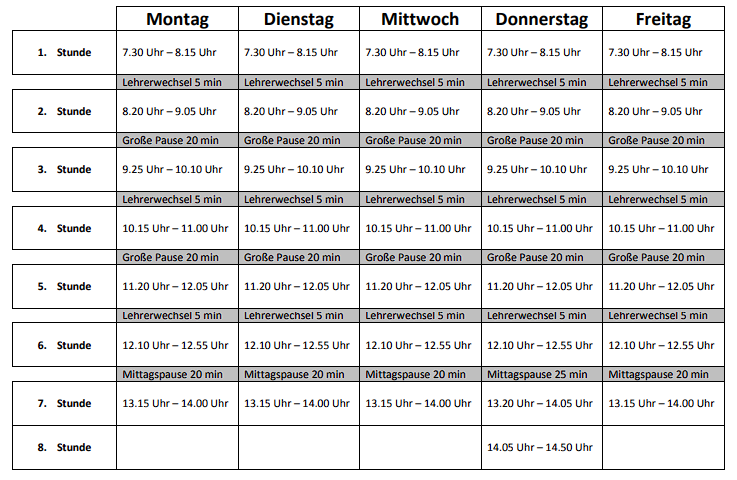 | | Montag | Dienstag | Mittwoch | Donnerstag | Freitag |
|---|---|---|---|---|---|
| 1. Stunde | 7.30 Uhr – 8.15 Uhr | 7.30 Uhr – 8.15 Uhr | 7.30 Uhr – 8.15 Uhr | 7.30 Uhr – 8.15 Uhr | 7.30 Uhr – 8.15 Uhr |
| | Lehrerwechsel 5 min | Lehrerwechsel 5 min | Lehrerwechsel 5 min | Lehrerwechsel 5 min | Lehrerwechsel 5 min |
| 2. Stunde | 8.20 Uhr – 9.05 Uhr | 8.20 Uhr – 9.05 Uhr | 8.20 Uhr – 9.05 Uhr | 8.20 Uhr – 9.05 Uhr | 8.20 Uhr – 9.05 Uhr |
| | Große Pause 20 min | Große Pause 20 min | Große Pause 20 min | Große Pause 20 min | Große Pause 20 min |
| 3. Stunde | 9.25 Uhr – 10.10 Uhr | 9.25 Uhr – 10.10 Uhr | 9.25 Uhr – 10.10 Uhr | 9.25 Uhr – 10.10 Uhr | 9.25 Uhr – 10.10 Uhr |
| | Lehrerwechsel 5 min | Lehrerwechsel 5 min | Lehrerwechsel 5 min | Lehrerwechsel 5 min | Lehrerwechsel 5 min |
| 4. Stunde | 10.15 Uhr – 11.00 Uhr | 10.15 Uhr – 11.00 Uhr | 10.15 Uhr – 11.00 Uhr | 10.15 Uhr – 11.00 Uhr | 10.15 Uhr – 11.00 Uhr |
| | Große Pause 20 min | Große Pause 20 min | Große Pause 20 min | Große Pause 20 min | Große Pause 20 min |
| 5. Stunde | 11.20 Uhr – 12.05 Uhr | 11.20 Uhr – 12.05 Uhr | 11.20 Uhr – 12.05 Uhr | 11.20 Uhr – 12.05 Uhr | 11.20 Uhr – 12.05 Uhr |
| | Lehrerwechsel 5 min | Lehrerwechsel 5 min | Lehrerwechsel 5 min | Lehrerwechsel 5 min | Lehrerwechsel 5 min |
| 6. Stunde | 12.10 Uhr – 12.55 Uhr | 12.10 Uhr – 12.55 Uhr | 12.10 Uhr – 12.55 Uhr | 12.10 Uhr – 12.55 Uhr | 12.10 Uhr – 12.55 Uhr |
| | Mittagspause 20 min | Mittagspause 20 min | Mittagspause 20 min | Mittagspause 25 min | Mittagspause 20 min |
| 7. Stunde | 13.15 Uhr – 14.00 Uhr | 13.15 Uhr – 14.00 Uhr | 13.15 Uhr – 14.00 Uhr | 13.20 Uhr – 14.05 Uhr | 13.15 Uhr – 14.00 Uhr |
| 8. Stunde | | | | 14.05 Uhr – 14.50 Uhr | |